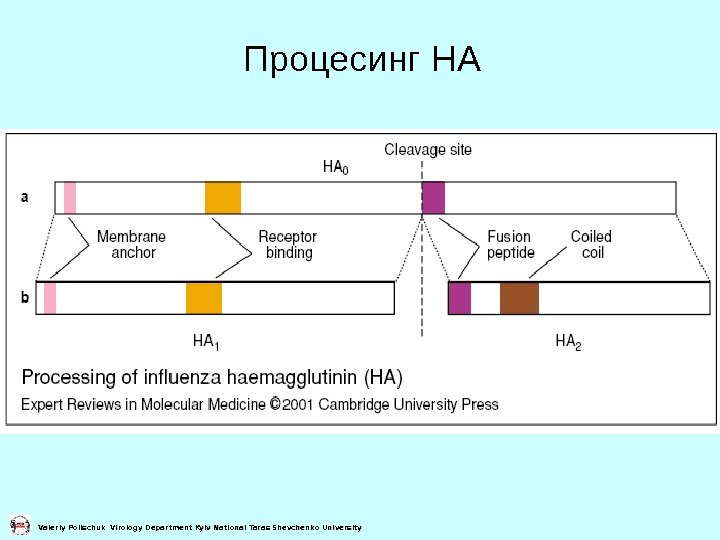 Процесинг НА

Cleavage site

$HA_0$

a

Membrane anchor

Receptor binding

Fusion peptide

Coiled coil

b

$HA_1$

$HA_2$

Processing of influenza haemagglutinin (HA)

Expert Reviews in Molecular Medicine ©2001 Cambridge University Press

Valeriy Polischuk Virology Department Kyiv National Taras Shevchenko University